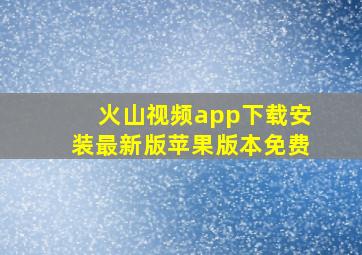 火山视频app下载安装最新版苹果版本免费